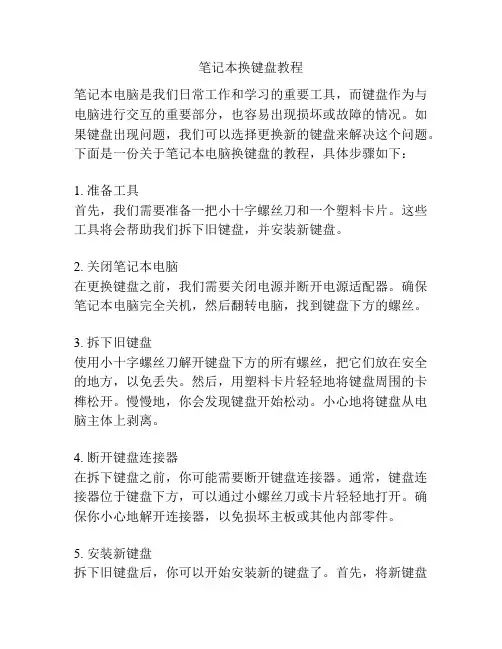 笔记本换键盘教程

笔记本电脑是我们日常工作和学习的重要工具，而键盘作为与电脑进行交互的重要部分，也容易出现损坏或故障的情况。如果键盘出现问题，我们可以选择更换新的键盘来解决这个问题。下面是一份关于笔记本电脑换键盘的教程，具体步骤如下：

1. 准备工具
首先，我们需要准备一把小十字螺丝刀和一个塑料卡片。这些工具将会帮助我们拆下旧键盘，并安装新键盘。

2. 关闭笔记本电脑
在更换键盘之前，我们需要关闭电源并断开电源适配器。确保笔记本电脑完全关机，然后翻转电脑，找到键盘下方的螺丝。

3. 拆下旧键盘
使用小十字螺丝刀解开键盘下方的所有螺丝，把它们放在安全的地方，以免丢失。然后，用塑料卡片轻轻地将键盘周围的卡榫松开。慢慢地，你会发现键盘开始松动。小心地将键盘从电脑主体上剥离。

4. 断开键盘连接器
在拆下键盘之前，你可能需要断开键盘连接器。通常，键盘连接器位于键盘下方，可以通过小螺丝刀或卡片轻轻地打开。确保你小心地解开连接器，以免损坏主板或其他内部零件。

5. 安装新键盘
拆下旧键盘后，你可以开始安装新的键盘了。首先，将新键盘